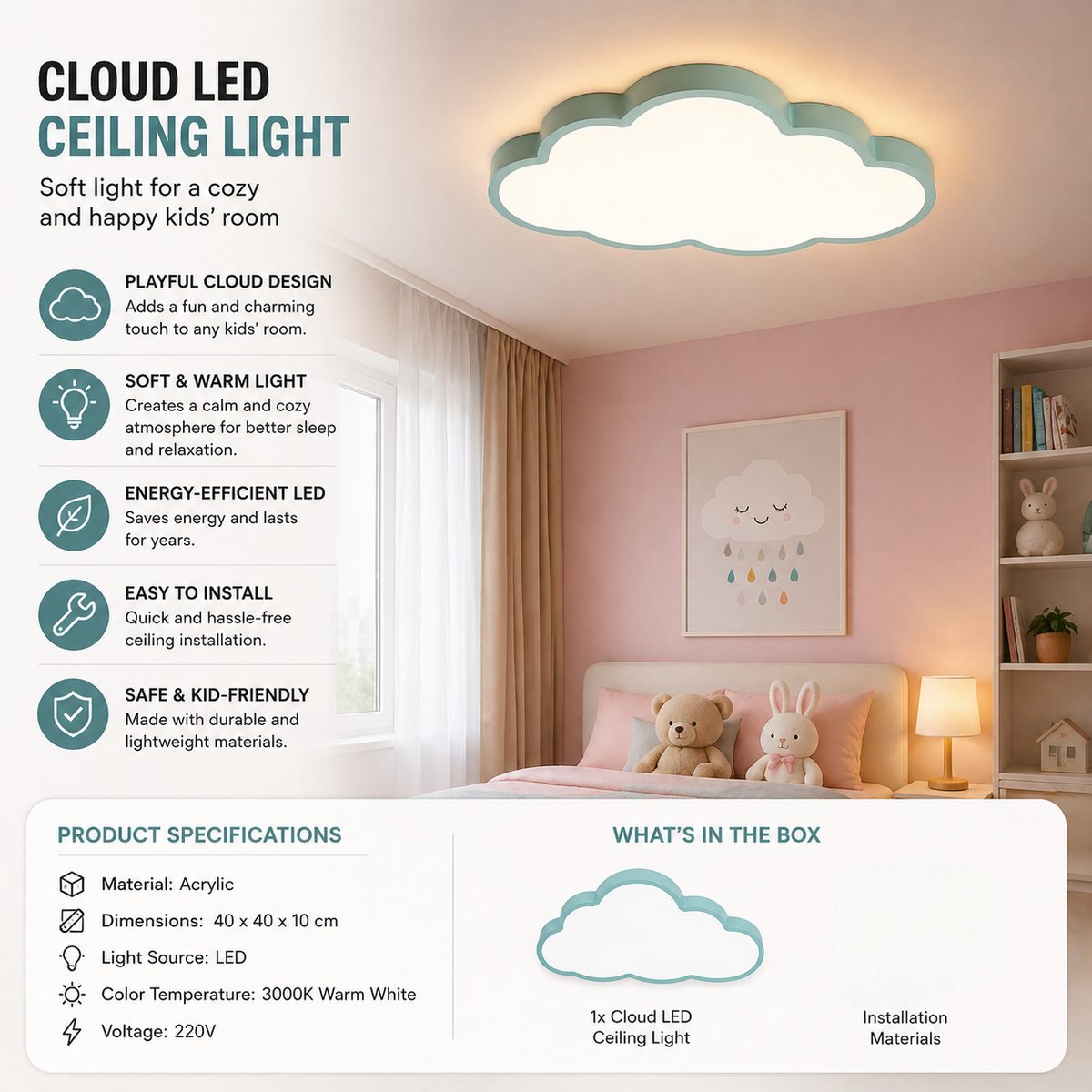 CLOUD LED
CEILING LIGHT

Soft light for a cozy and happy kids' room

PLAYFUL CLOUD DESIGN
Adds a fun and charming touch to any kids' room.

SOFT & WARM LIGHT
Creates a calm and cozy atmosphere for better sleep and relaxation.

ENERGY-EFFICIENT LED
Saves energy and lasts for years.

EASY TO INSTALL
Quick and hassle-free ceiling installation.

SAFE & KID-FRIENDLY
Made with durable and lightweight materials.

PRODUCT SPECIFICATIONS

Material: Acrylic
Dimensions: 40 x 40 x 10 cm
Light Source: LED
Color Temperature: 3000K Warm White
Voltage: 220V

WHAT'S IN THE BOX

1x Cloud LED
Ceiling Light

Installation
Materials